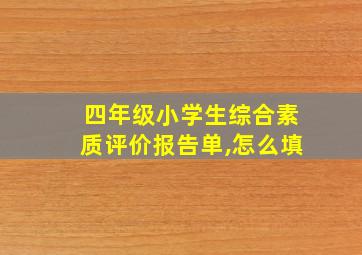 四年级小学生综合素质评价报告单,怎么填